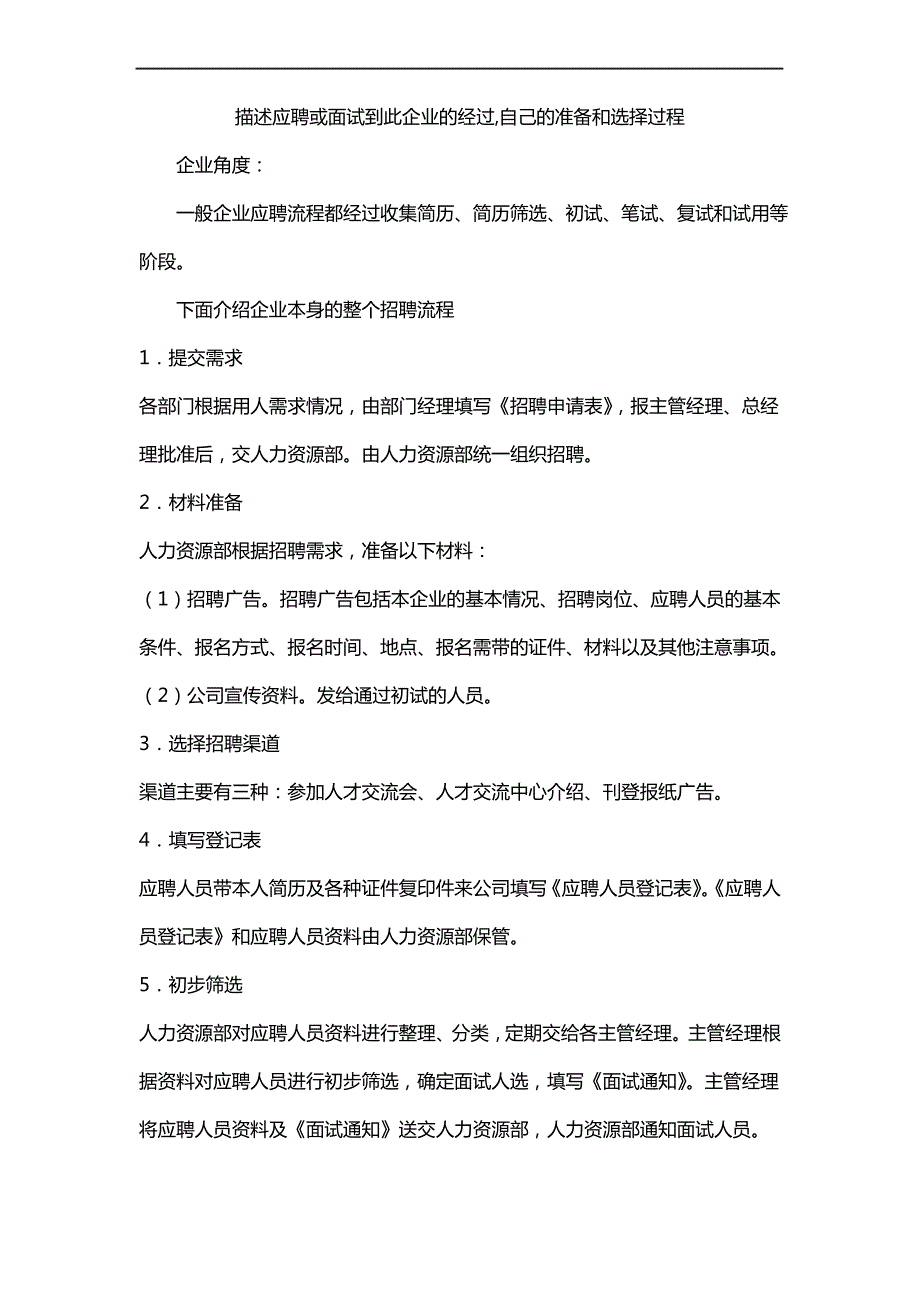 描述应聘或面试到此企业的经过,自己的准备和选择过程

企业角度：

一般企业应聘流程都经过收集简历、简历筛选、初试、笔试、复试和试用等阶段。

下面介绍企业本身的整个招聘流程

1．提交需求

各部门根据用人需求情况，由部门经理填写《招聘申请表》，报主管经理、总经理批准后，交人力资源部。由人力资源部统一组织招聘。

2．材料准备

人力资源部根据招聘需求，准备以下材料：

（1）招聘广告。招聘广告包括本企业的基本情况、招聘岗位、应聘人员的基本条件、报名方式、报名时间、地点、报名需带的证件、材料以及其他注意事项。

（2）公司宣传资料。发给通过初试的人员。

3．选择招聘渠道

渠道主要有三种：参加人才交流会、人才交流中心介绍、刊登报纸广告。

4．填写登记表

应聘人员带本人简历及各种证件复印件来公司填写《应聘人员登记表》。《应聘人员登记表》和应聘人员资料由人力资源部保管。

5．初步筛选

人力资源部对应聘人员资料进行整理、分类，定期交给各主管经理。主管经理根据资料对应聘人员进行初步筛选，确定面试人选，填写《面试通知》。主管经理将应聘人员资料及《面试通知》送交人力资源部，人力资源部通知面试人员。